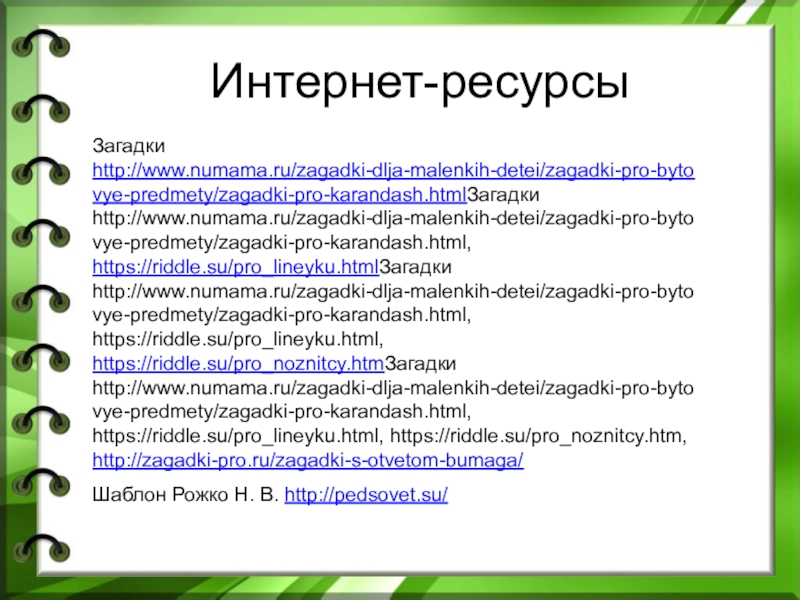 Интернет-ресурсы

Загадки http://www.numama.ru/zagadki-dlja-malenkih-detei/zagadki-pro-bytovye-predmety/zagadki-pro-karandash.htmlЗагадки http://www.numama.ru/zagadki-dlja-malenkih-detei/zagadki-pro-bytovye-predmety/zagadki-pro-karandash.html, https://riddle.su/pro_lineyku.htmlЗагадки http://www.numama.ru/zagadki-dlja-malenkih-detei/zagadki-pro-bytovye-predmety/zagadki-pro-karandash.html, https://riddle.su/pro_lineyku.html, https://riddle.su/pro_noznitcy.htmЗагадки http://www.numama.ru/zagadki-dlja-malenkih-detei/zagadki-pro-bytovye-predmety/zagadki-pro-karandash.html, https://riddle.su/pro_lineyku.html, https://riddle.su/pro_noznitcy.htm, http://zagadki-pro.ru/zagadki-s-otvetom-bumaga/

Шаблон Рожко Н. В. http://pedsovet.su/